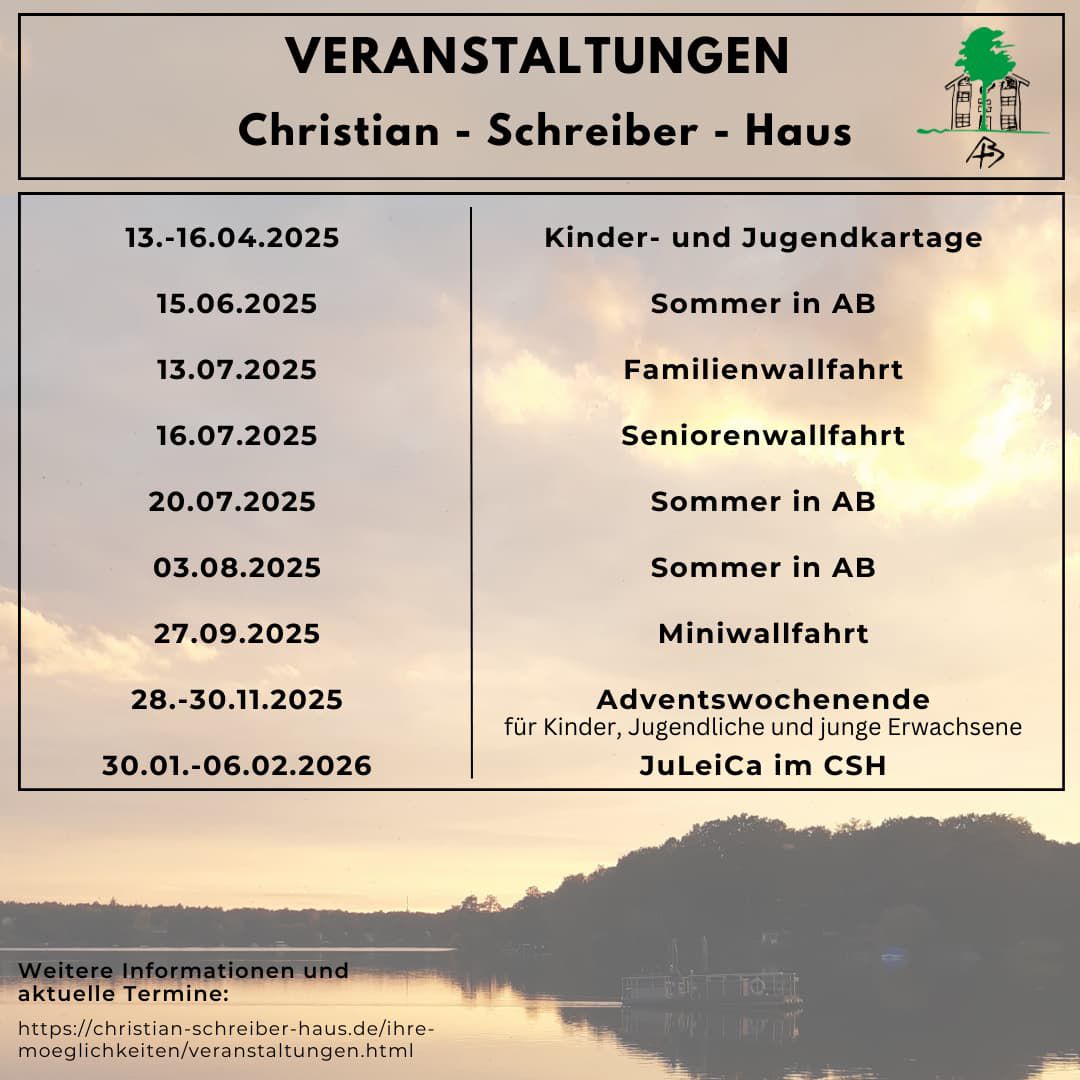 VERANSTALTUNGEN
Christian - Schreiber - Haus

AB

| | |
|---|---|
| 13.-16.04.2025 | Kinder- und Jugendkartage |
| 15.06.2025 | Sommer in AB |
| 13.07.2025 | Familienwallfahrt |
| 16.07.2025 | Seniorenwallfahrt |
| 20.07.2025 | Sommer in AB |
| 03.08.2025 | Sommer in AB |
| 27.09.2025 | Miniwallfahrt |
| 28.-30.11.2025 | Adventswochenende für Kinder, Jugendliche und junge Erwachsene |
| 30.01.-06.02.2026 | JuLeiCa im CSH |

Weitere Informationen und aktuelle Termine:

https://christian-schreiber-haus.de/ihre-moeglichkeiten/veranstaltungen.html